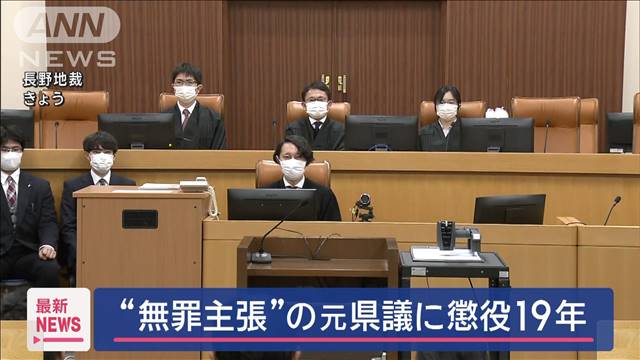 ANN NEWS

長野地裁
きょう

最新 NEWS

“無罪主張”の元県議に懲役19年